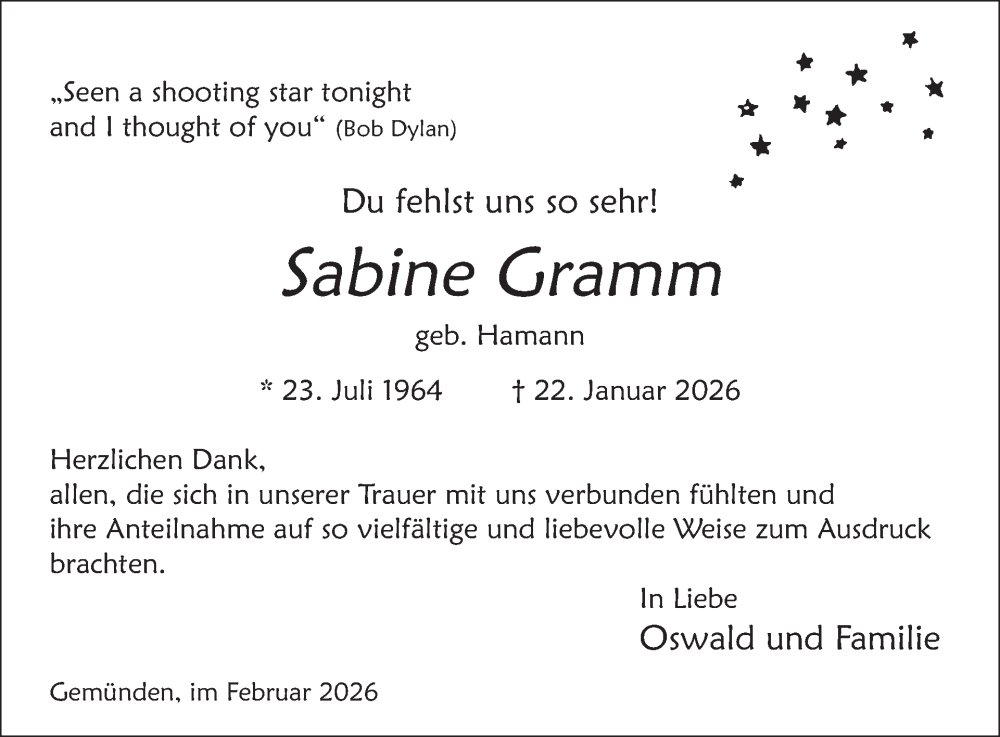 „Seen a shooting star tonight
and I thought of you“ (Bob Dylan)

Du fehlst uns so sehr!

Sabine Gramm

geb. Hamann

* 23. Juli 1964   † 22. Januar 2026

Herzlichen Dank,
allen, die sich in unserer Trauer mit uns verbunden fühlten und ihre Anteilnahme auf so vielfältige und liebevolle Weise zum Ausdruck brachten.

In Liebe
Oswald und Familie

Gemünden, im Februar 2026